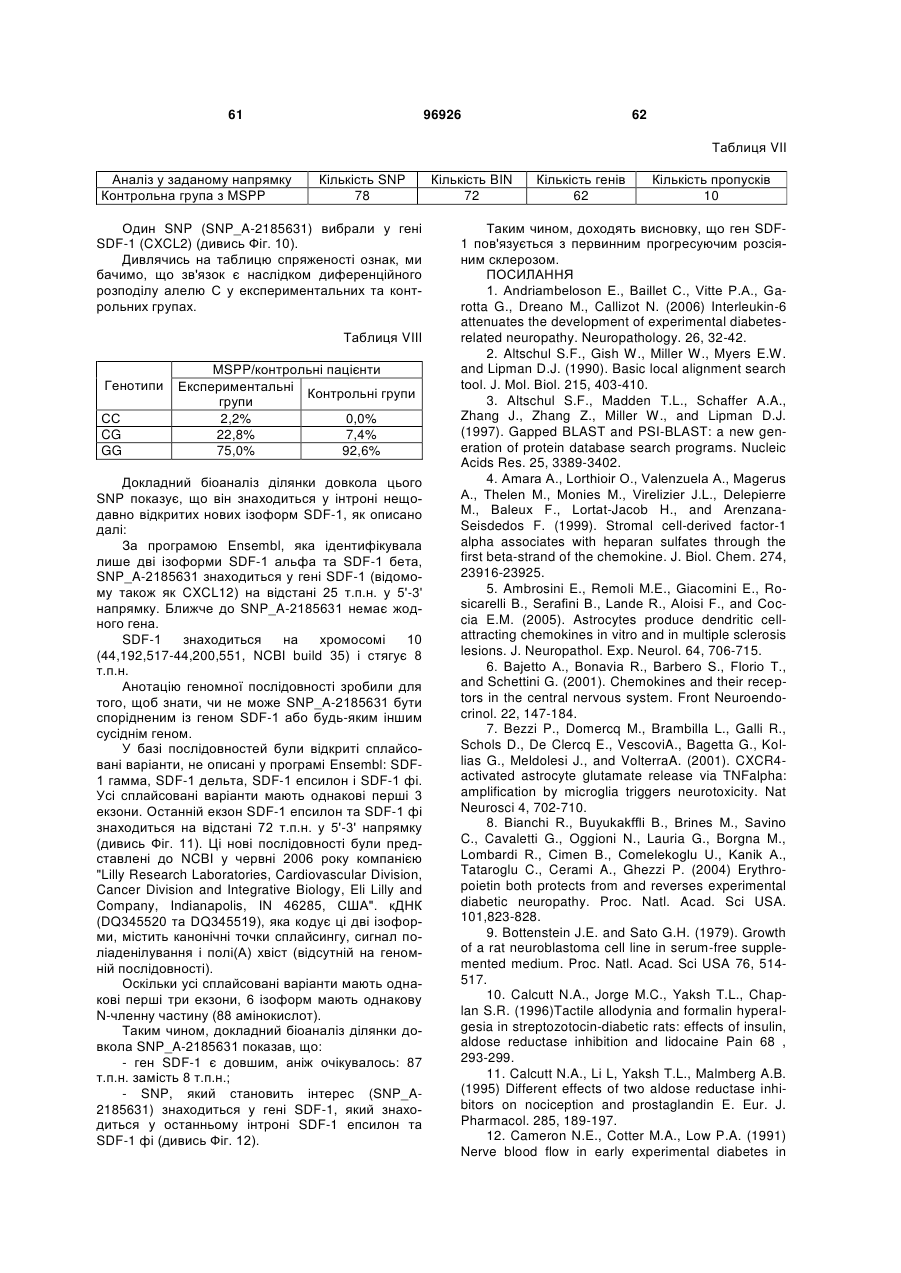 61 96926 62

Таблиця VII

| Аналіз у заданому напрямку | Кількість SNP | Кількість BIN | Кількість генів | Кількість пропусків |
|---|---|---|---|---|
| Контрольна група з MSPP | 78 | 72 | 62 | 10 |

Один SNP (SNP_A-2185631) вибрали у гені SDF-1 (CXCL2) (дивись Фіг. 10).

Дивлячись на таблицю спряженості ознак, ми бачимо, що зв'язок є наслідком диференційного розподілу алелю С у експериментальних та контрольних групах.

Таблиця VIII

| Генотипи | MSPP/контрольні пацієнти | |
|---|---|---|
| | Експериментальні групи | Контрольні групи |
| CC | 2,2% | 0,0% |
| CG | 22,8% | 7,4% |
| GG | 75,0% | 92,6% |

Докладний біоаналіз ділянки довкола цього SNP показує, що він знаходиться у інтроні нещодавно відкритих нових ізоформ SDF-1, як описано далі:

За програмою Ensembl, яка ідентифікувала лише дві ізоформи SDF-1 альфа та SDF-1 бета, SNP_A-2185631 знаходиться у гені SDF-1 (відомому також як CXCL12) на відстані 25 т.п.н. у 5'-3' напрямку. Ближче до SNP_A-2185631 немає жодного гена.

SDF-1 знаходиться на хромосомі 10 (44,192,517-44,200,551, NCBI build 35) і стягує 8 т.п.н.

Анотацію геномної послідовності зробили для того, щоб знати, чи не може SNP_A-2185631 бути спорідненим із геном SDF-1 або будь-яким іншим сусіднім геном.

У базі послідовностей були відкриті сплайсовані варіанти, не описані у програмі Ensembl: SDF-1 гамма, SDF-1 дельта, SDF-1 епсилон і SDF-1 фі. Усі сплайсовані варіанти мають однакові перші 3 екзони. Останній екзон SDF-1 епсилон та SDF-1 фі знаходиться на відстані 72 т.п.н. у 5'-3' напрямку (дивись Фіг. 11). Ці нові послідовності були представлені до NCBI у червні 2006 року компанією "Lilly Research Laboratories, Cardiovascular Division, Cancer Division and Integrative Biology, Eli Lilly and Company, Indianapolis, IN 46285, США". кДНК (DQ345520 та DQ345519), яка кодує ці дві ізоформи, містить канонічні точки сплайсингу, сигнал поліаденілування і полі(А) хвіст (відсутній на геномній послідовності).

Оскільки усі сплайсовані варіанти мають однакові перші три екзони, 6 ізоформ мають однакову N-членну частину (88 амінокислот).

Таким чином, докладний біоаналіз ділянки довкола SNP_A-2185631 показав, що:

- ген SDF-1 є довшим, аніж очікувалось: 87 т.п.н. замість 8 т.п.н.;

- SNP, який становить інтерес (SNP_A-2185631) знаходиться у гені SDF-1, який знаходиться у останньому інтроні SDF-1 епсилон та SDF-1 фі (дивись Фіг. 12).

Таким чином, доходять висновку, що ген SDF-1 пов'язується з первинним прогресуючим розсіяним склерозом.

ПОСИЛАННЯ

1. Andriambeloson E., Baillet C., Vitte P.A., Garotta G., Dreano M., Callizot N. (2006) Interleukin-6 attenuates the development of experimental diabetes-related neuropathy. Neuropathology. 26, 32-42.

2. Altschul S.F., Gish W., Miller W., Myers E.W. and Lipman D.J. (1990). Basic local alignment search tool. J. Mol. Biol. 215, 403-410.

3. Altschul S.F., Madden T.L., Schaffer A.A., Zhang J., Zhang Z., Miller W., and Lipman D.J. (1997). Gapped BLAST and PSI-BLAST: a new generation of protein database search programs. Nucleic Acids Res. 25, 3389-3402.

4. Amara A., Lorthioir O., Valenzuela A., Magerus A., Thelen M., Monies M., Virelizier J.L., Delepierre M., Baleux F., Lortat-Jacob H., and Arenzana-Seisdedos F. (1999). Stromal cell-derived factor-1 alpha associates with heparan sulfates through the first beta-strand of the chemokine. J. Biol. Chem. 274, 23916-23925.

5. Ambrosini E., Remoli M.E., Giacomini E., Rosicarelli B., Serafini B., Lande R., Aloisi F., and Coccia E.M. (2005). Astrocytes produce dendritic cell-attracting chemokines in vitro and in multiple sclerosis lesions. J. Neuropathol. Exp. Neurol. 64, 706-715.

6. Bajetto A., Bonavia R., Barbero S., Florio T., and Schettini G. (2001). Chemokines and their receptors in the central nervous system. Front Neuroendocrinol. 22, 147-184.

7. Bezzi P., Domercq M., Brambilla L., Galli R., Schols D., De Clercq E., VescoviA., Bagetta G., Kollias G., Meldolesi J., and VolterraA. (2001). CXCR4-activated astrocyte glutamate release via TNFalpha: amplification by microglia triggers neurotoxicity. Nat Neurosci 4, 702-710.

8. Bianchi R., Buyukakffli B., Brines M., Savino C., Cavaletti G., Oggioni N., Lauria G., Borgna M., Lombardi R., Cimen B., Comelekoglu U., Kanik A., Tataroglu C., Cerami A., Ghezzi P. (2004) Erythropoietin both protects from and reverses experimental diabetic neuropathy. Proc. Natl. Acad. Sci USA. 101,823-828.

9. Bottenstein J.E. and Sato G.H. (1979). Growth of a rat neuroblastoma cell line in serum-free supplemented medium. Proc. Natl. Acad. Sci USA 76, 514-517.

10. Calcutt N.A., Jorge M.C., Yaksh T.L., Chaplan S.R. (1996)Tactile allodynia and formalin hyperalgesia in streptozotocin-diabetic rats: effects of insulin, aldose reductase inhibition and lidocaine Pain 68 , 293-299.

11. Calcutt N.A., Li L, Yaksh T.L., Malmberg A.B. (1995) Different effects of two aldose reductase inhibitors on nociception and prostaglandin E. Eur. J. Pharmacol. 285, 189-197.

12. Cameron N.E., Cotter M.A., Low P.A. (1991) Nerve blood flow in early experimental diabetes in